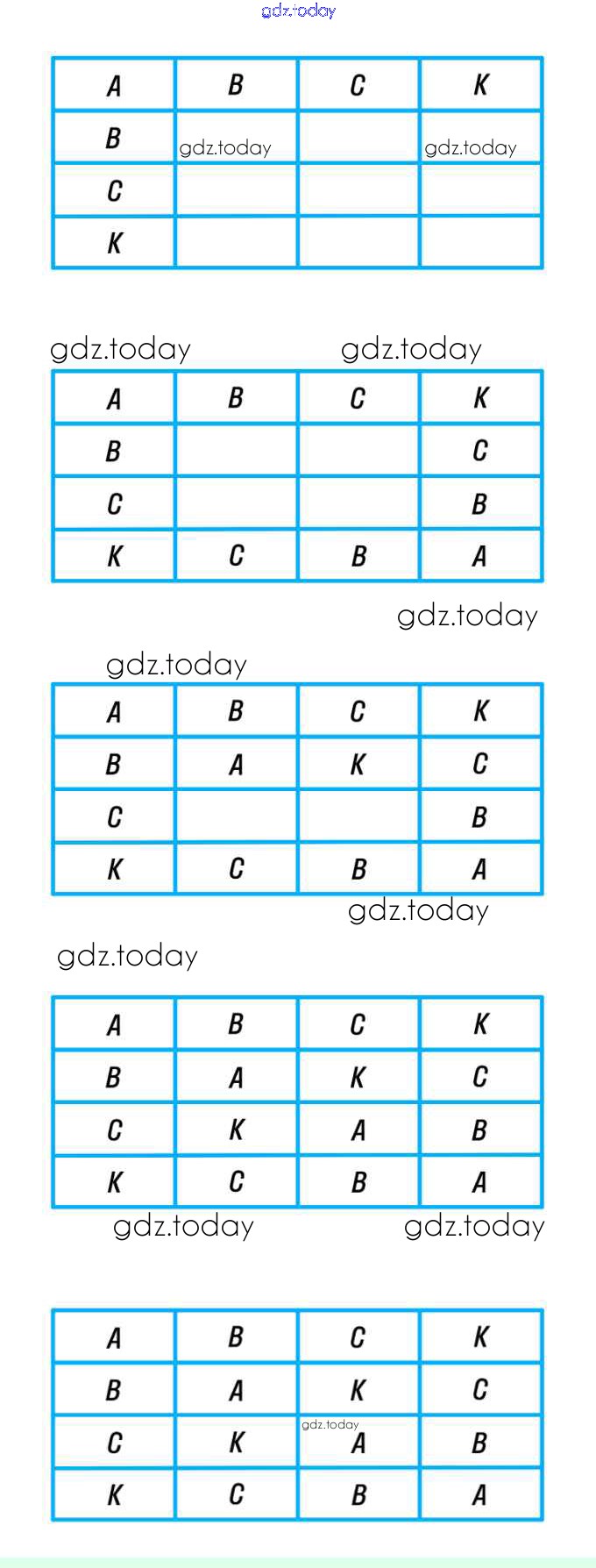 gdz.today

| A | B | C | K |
|---|---|---|---|
| B | gdz.today | | gdz.today |
| C | | | |
| K | | | |

gdz.today gdz.today

| A | B | C | K |
|---|---|---|---|
| B | | | C |
| C | | | B |
| K | C | B | A |

gdz.today

gdz.today

| A | B | C | K |
|---|---|---|---|
| B | A | K | C |
| C | | | B |
| K | C | B | A |

gdz.today

gdz.today

| A | B | C | K |
|---|---|---|---|
| B | A | K | C |
| C | K | A | B |
| K | C | B | A |

gdz.today gdz.today

| A | B | C | K |
|---|---|---|---|
| B | A | K | C |
| C | K | gdz.today A | B |
| K | C | B | A |